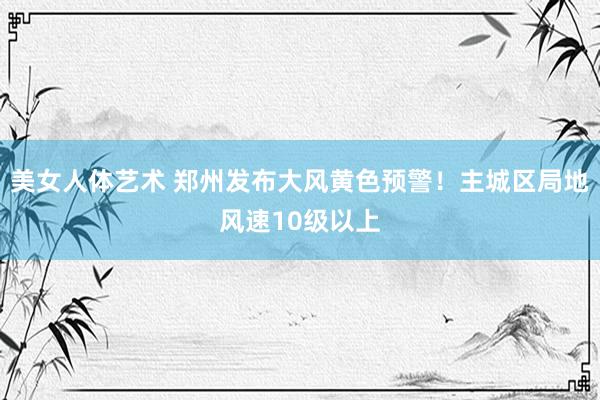 美女人体艺术 郑州发布大风黄色预警！主城区局地风速10级以上